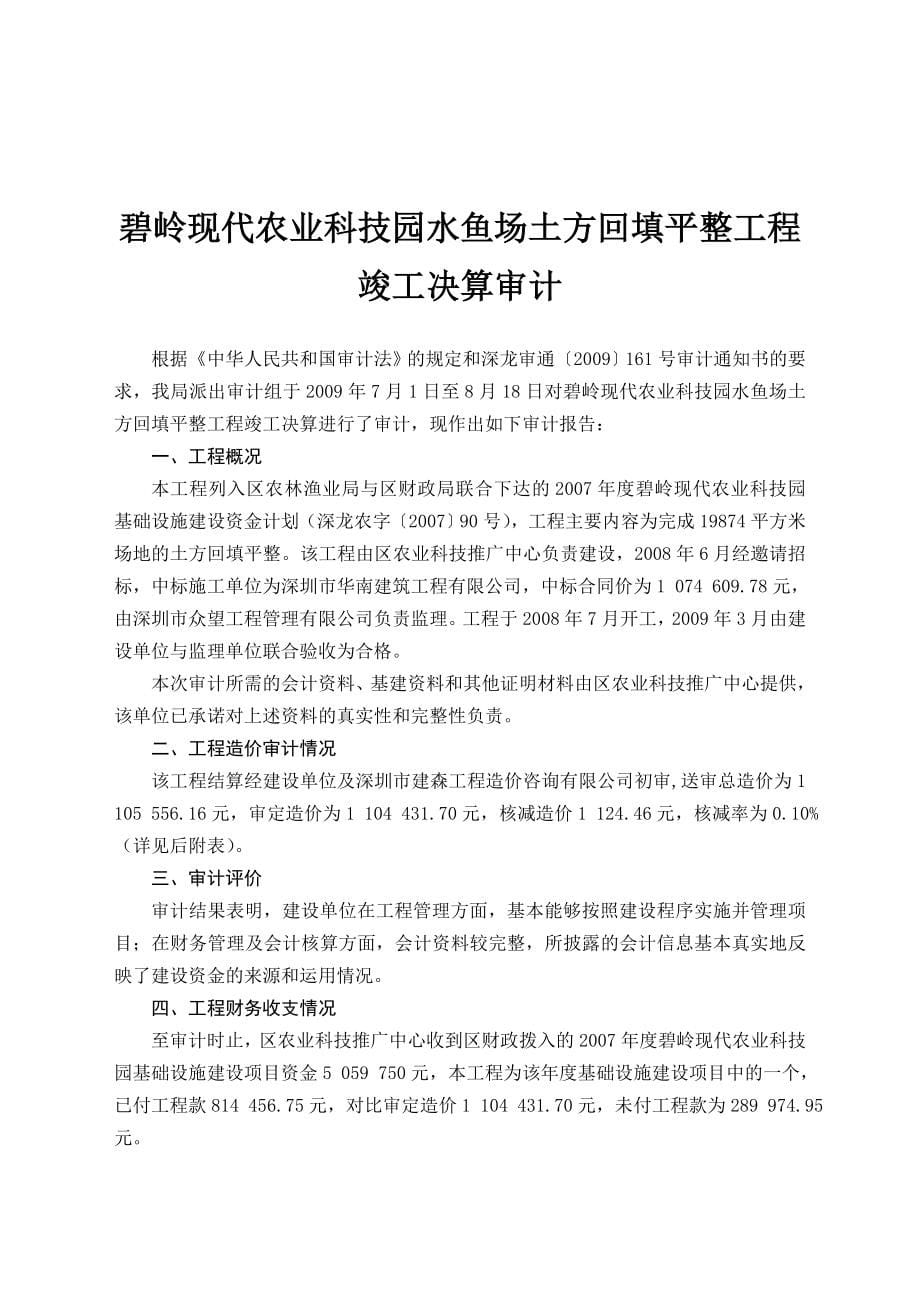 碧岭现代农业科技园水鱼场土方回填平整工程竣工决算审计

根据《中华人民共和国审计法》的规定和深龙审通〔2009〕161号审计通知书的要求，我局派出审计组于2009年7月1日至8月18日对碧岭现代农业科技园水鱼场土方回填平整工程竣工决算进行了审计，现作出如下审计报告：

一、工程概况

本工程列入区农林渔业局与区财政局联合下达的2007年度碧岭现代农业科技园基础设施建设资金计划（深龙农字〔2007〕90号），工程主要内容为完成19874平方米场地的土方回填平整。该工程由区农业科技推广中心负责建设，2008年6月经邀请招标，中标施工单位为深圳市华南建筑工程有限公司，中标合同价为1 074 609.78元，由深圳市众望工程管理有限公司负责监理。工程于2008年7月开工，2009年3月由建设单位与监理单位联合验收为合格。

本次审计所需的会计资料、基建资料和其他证明材料由区农业科技推广中心提供，该单位已承诺对上述资料的真实性和完整性负责。

二、工程造价审计情况

该工程结算经建设单位及深圳市建森工程造价咨询有限公司初审,送审总造价为1 105 556.16元，审定造价为1 104 431.70元，核减造价1 124.46元，核减率为0.10%（详见后附表）。

三、审计评价

审计结果表明，建设单位在工程管理方面，基本能够按照建设程序实施并管理项目；在财务管理及会计核算方面，会计资料较完整，所披露的会计信息基本真实地反映了建设资金的来源和运用情况。

四、工程财务收支情况

至审计时止，区农业科技推广中心收到区财政拨入的2007年度碧岭现代农业科技园基础设施建设项目资金5 059 750元，本工程为该年度基础设施建设项目中的一个，已付工程款814 456.75元，对比审定造价1 104 431.70元，未付工程款为289 974.95元。